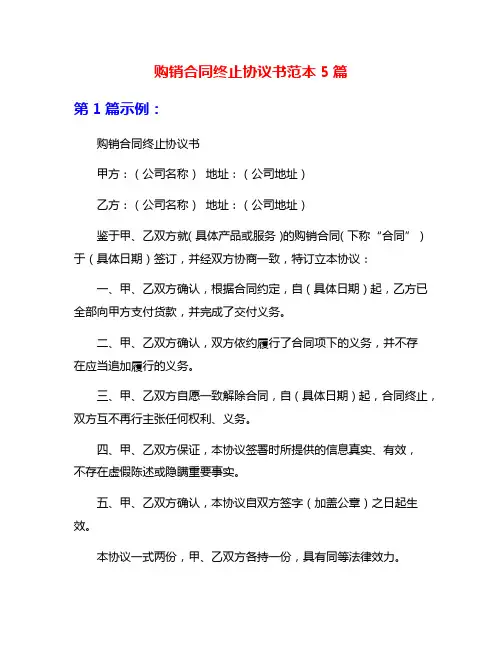 购销合同终止协议书范本 5 篇

第 1 篇示例：

购销合同终止协议书

甲方：（公司名称） 地址：（公司地址）

乙方：（公司名称） 地址：（公司地址）

鉴于甲、乙双方就(具体产品或服务)的购销合同(下称“合同”)于（具体日期）签订，并经双方协商一致，特订立本协议：

一、甲、乙双方确认，根据合同约定，自（具体日期）起，乙方已全部向甲方支付贷款，并完成了交付义务。

二、甲、乙双方确认，双方依约履行了合同项下的义务，并不存在应当追加履行的义务。

三、甲、乙双方自愿一致解除合同，自（具体日期）起，合同终止，双方互不再行主张任何权利、义务。

四、甲、乙双方保证，本协议签署时所提供的信息真实、有效，不存在虚假陈述或隐瞒重要事实。

五、甲、乙双方确认，本协议自双方签字（加盖公章）之日起生效。

本协议一式两份，甲、乙双方各持一份，具有同等法律效力。